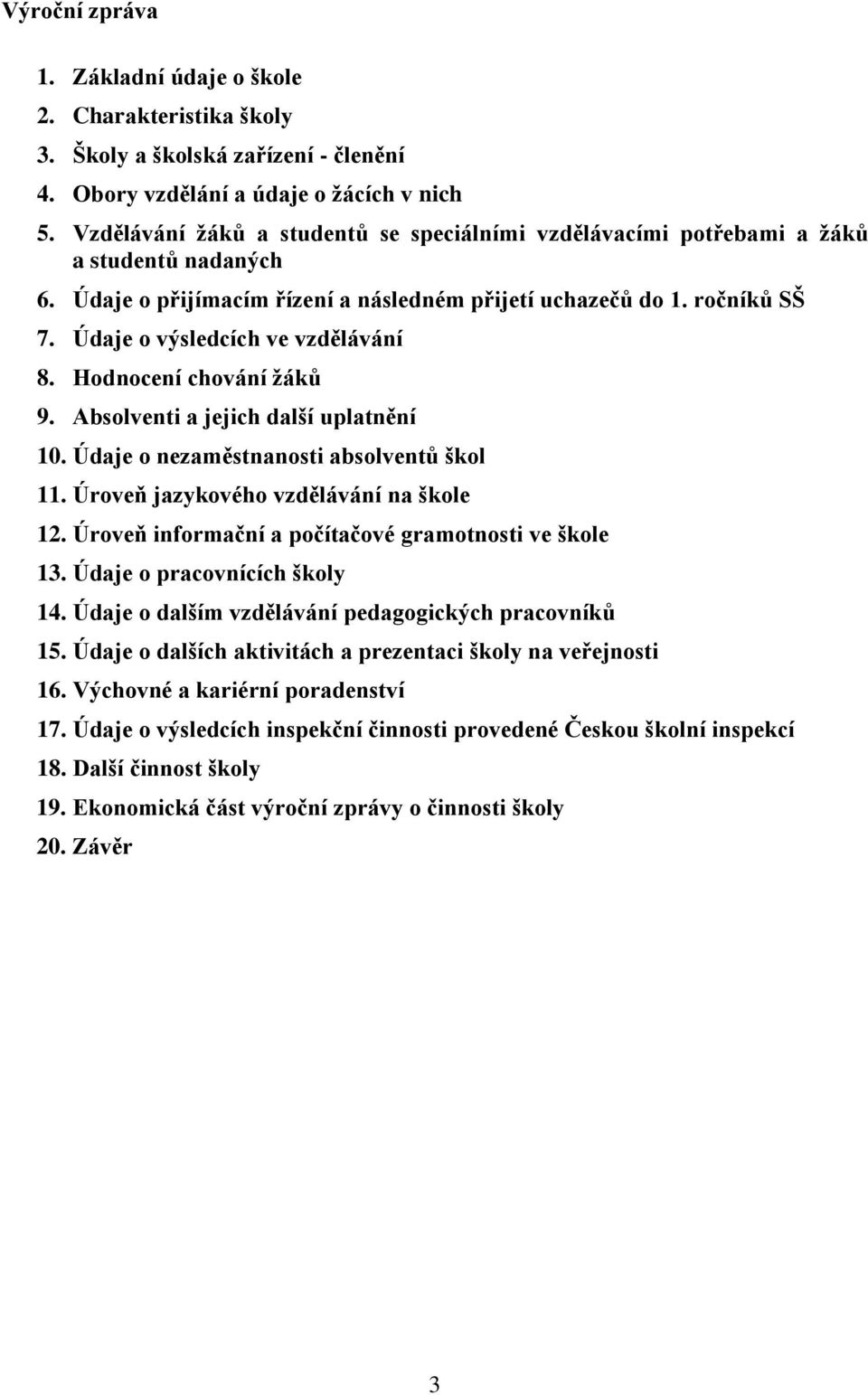 Výroční zpráva

1. Základní údaje o škole
2. Charakteristika školy
3. Školy a školská zařízení - členění
4. Obory vzdělání a údaje o žácích v nich
5. Vzdělávání žáků a studentů se speciálními vzdělávacími potřebami a žáků a studentů nadaných
6. Údaje o přijímacím řízení a následném přijetí uchazečů do 1. ročníků SŠ
7. Údaje o výsledcích ve vzdělávání
8. Hodnocení chování žáků
9. Absolventi a jejich další uplatnění
10. Údaje o nezaměstnanosti absolventů škol
11. Úroveň jazykového vzdělávání na škole
12. Úroveň informační a počítačové gramotnosti ve škole
13. Údaje o pracovnících školy
14. Údaje o dalším vzdělávání pedagogických pracovníků
15. Údaje o dalších aktivitách a prezentaci školy na veřejnosti
16. Výchovné a kariérní poradenství
17. Údaje o výsledcích inspekční činnosti provedené Českou školní inspekcí
18. Další činnost školy
19. Ekonomická část výroční zprávy o činnosti školy
20. Závěr

3